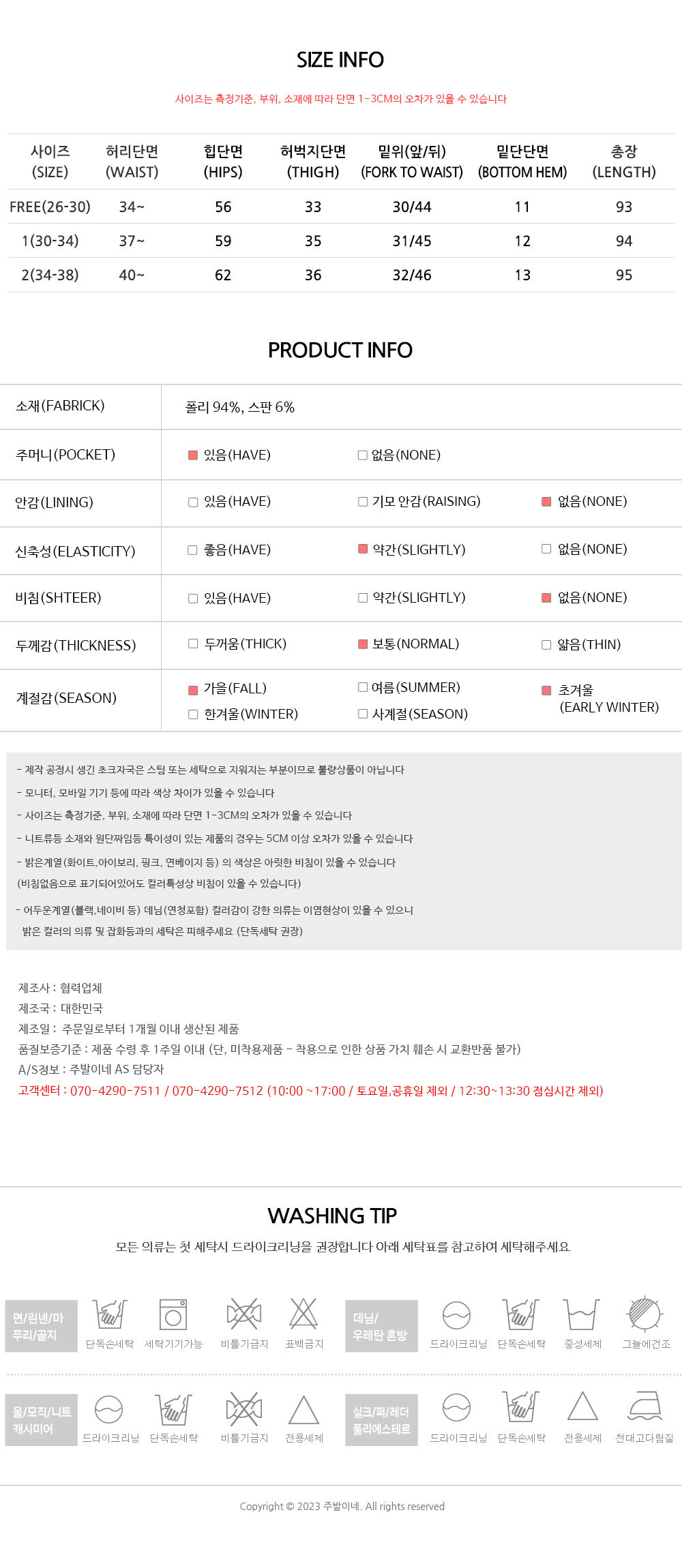 SIZE INFO

사이즈는 측정기준, 부위, 소재에 따라 단면 1-3CM의 오차가 있을 수 있습니다

| 사이즈 (SIZE) | 허리단면 (WAIST) | 힙단면 (HIPS) | 허벅지단면 (THIGH) | 밑위(앞/뒤) (FORK TO WAIST) | 밑단단면 (BOTTOM HEM) | 총장 (LENGTH) |
|---|---|---|---|---|---|---|
| FREE(26-30) | 34~ | 56 | 33 | 30/44 | 11 | 93 |
| 1(30-34) | 37~ | 59 | 35 | 31/45 | 12 | 94 |
| 2(34-38) | 40~ | 62 | 36 | 32/46 | 13 | 95 |

PRODUCT INFO

| 소재(FABRICK) | 폴리 94%, 스판 6% | | |
|---|---|---|---|
| 주머니(POCKET) | 있음(HAVE) | 없음(NONE) | |
| 안감(LINING) | 있음(HAVE) | 기모 안감(RAISING) | 없음(NONE) |
| 신축성(ELASTICITY) | 좋음(HAVE) | 약간(SLIGHTLY) | 없음(NONE) |
| 비침(SHTEER) | 있음(HAVE) | 약간(SLIGHTLY) | 없음(NONE) |
| 두께감(THICKNESS) | 두꺼움(THICK) | 보통(NORMAL) | 얇음(THIN) |
| 계절감(SEASON) | 가을(FALL) 한겨울(WINTER) | 여름(SUMMER) 사계절(SEASON) | 초겨울 (EARLY WINTER) |

- 제작 공정시 생긴 초크자국은 스팀 또는 세탁으로 지워지는 부분이므로 불량상품이 아닙니다
- 모니터, 모바일 기기 등에 따라 색상 차이가 있을 수 있습니다
- 사이즈는 측정기준, 부위, 소재에 따라 단면 1-3CM의 오차가 있을 수 있습니다
- 니트류등 소재와 원단짜임등 특이성이 있는 제품의 경우는 5CM 이상 오차가 있을 수 있습니다
- 밝은계열(화이트,아이보리, 핑크, 연베이지 등) 의 색상은 아릿한 비침이 있을 수 있습니다 (비침없음으로 표기되어있어도 컬러특성상 비침이 있을 수 있습니다)
- 어두운계열(블랙,네이비 등) 데님(연청포함) 컬러감이 강한 의류는 이염현상이 있을 수 있으니 밝은 컬러의 의류 및 잡화등과의 세탁은 피해주세요 (단독세탁 권장)

제조사 : 협력업체
제조국 : 대한민국
제조일 : 주문일로부터 1개월 이내 생산된 제품
품질보증기준 : 제품 수령 후 1주일 이내 (단, 미착용제품 - 착용으로 인한 상품 가치 훼손 시 교환반품 불가)
A/S정보 : 주발이네 AS 담당자
고객센터 : 070-4290-7511 / 070-4290-7512 (10:00 ~17:00 / 토요일,공휴일 제외 / 12:30~13:30 점심시간 제외)

WASHING TIP

모든 의류는 첫 세탁시 드라이크리닝을 권장합니다 아래 세탁표를 참고하여 세탁해주세요

면/린넨/마 쭈리/골지 단독손세탁 세탁기기가능 비틀기금지 표백금지
데님/ 우레탄 혼방 드라이크리닝 단독손세탁 중성세제 그늘에건조
울/모직/니트 캐시미어 드라이크리닝 단독손세탁 비틀기금지 전용세제
실크/퍼/레더 폴리에스테르 드라이크리닝 단독손세탁 전용세제 천대고다림질

Copyright © 2023 주발이네. All rights reserved